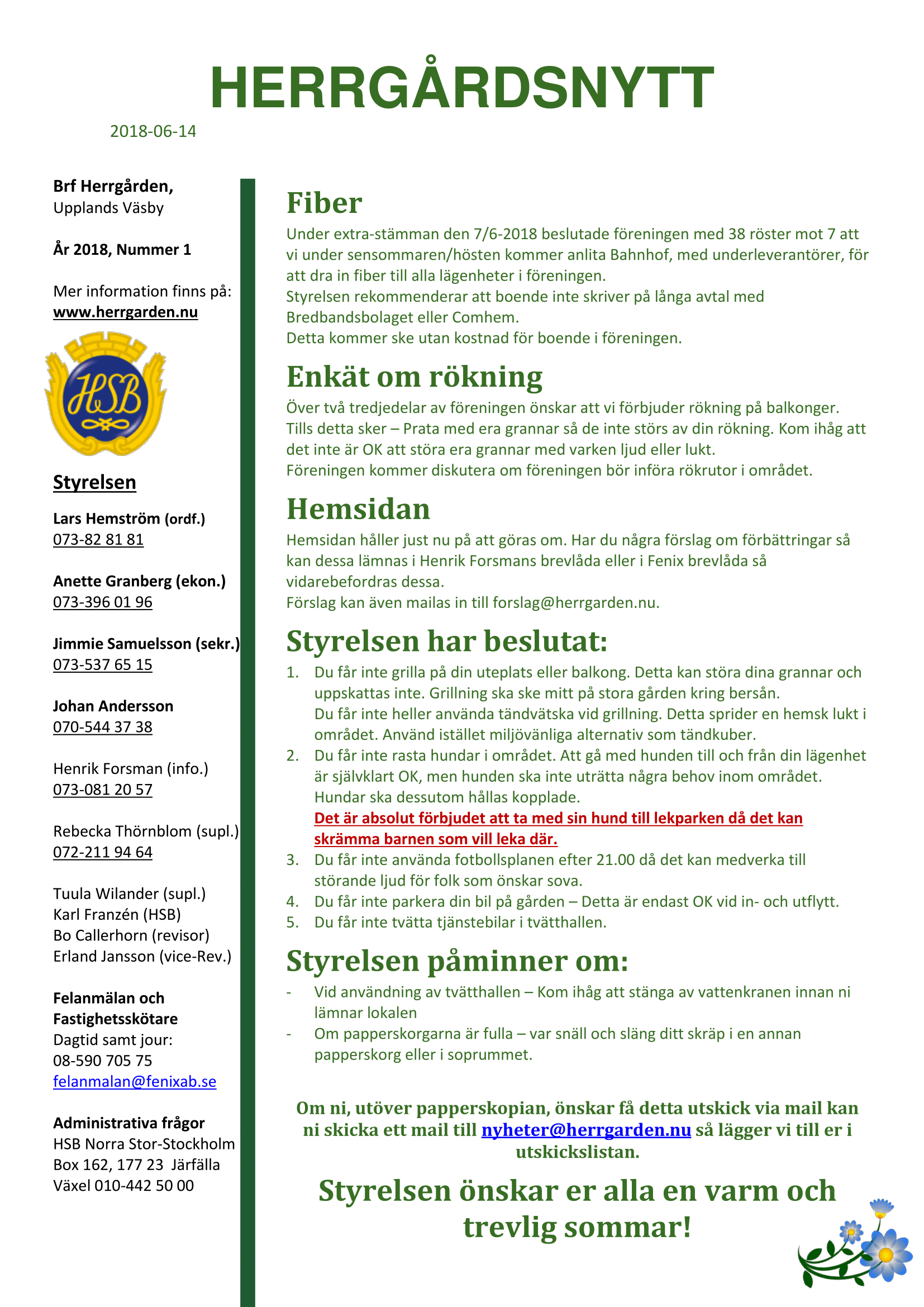 HERRGÅRDSNYTT

2018-06-14

Brf Herrgården,
Upplands Väsby

År 2018, Nummer 1

Mer information finns på:
www.herrgarden.nu

HSB

Styrelsen

Lars Hemström (ordf.)
073-82 81 81

Anette Granberg (ekon.)
073-396 01 96

Jimmie Samuelsson (sekr.)
073-537 65 15

Johan Andersson
070-544 37 38

Henrik Forsman (info.)
073-081 20 57

Rebecka Thörnblom (supl.)
072-211 94 64

Tuula Wilander (supl.)
Karl Franzén (HSB)
Bo Callerhorn (revisor)
Erland Jansson (vice-Rev.)

Felanmälan och Fastighetsskötare
Dagtid samt jour:
08-590 705 75
felanmalan@fenixab.se

Administrativa frågor
HSB Norra Stor-Stockholm
Box 162, 177 23 Järfälla
Växel 010-442 50 00

Fiber

Under extra-stämman den 7/6-2018 beslutade föreningen med 38 röster mot 7 att vi under sensommaren/hösten kommer anlita Bahnhof, med underleverantörer, för att dra in fiber till alla lägenheter i föreningen.
Styrelsen rekommenderar att boende inte skriver på långa avtal med Bredbandsbolaget eller Comhem.
Detta kommer ske utan kostnad för boende i föreningen.

Enkät om rökning

Över två tredjedelar av föreningen önskar att vi förbjuder rökning på balkonger.
Tills detta sker – Prata med era grannar så de inte störs av din rökning. Kom ihåg att det inte är OK att störa era grannar med varken ljud eller lukt.
Föreningen kommer diskutera om föreningen bör införa rökrutor i området.

Hemsidan

Hemsidan håller just nu på att göras om. Har du några förslag om förbättringar så kan dessa lämnas i Henrik Forsmans brevlåda eller i Fenix brevlåda så vidarebefordras dessa.
Förslag kan även mailas in till forslag@herrgarden.nu.

Styrelsen har beslutat:

1. Du får inte grilla på din uteplats eller balkong. Detta kan störa dina grannar och uppskattas inte. Grillning ska ske mitt på stora gården kring bersån.
Du får inte heller använda tändvätska vid grillning. Detta sprider en hemsk lukt i området. Använd istället miljövänliga alternativ som tändkuber.
2. Du får inte rasta hundar i området. Att gå med hunden till och från din lägenhet är självklart OK, men hunden ska inte uträtta några behov inom området.
Hundar ska dessutom hållas kopplade.
Det är absolut förbjudet att ta med sin hund till lekparken då det kan skrämma barnen som vill leka där.
3. Du får inte använda fotbollsplanen efter 21.00 då det kan medverka till störande ljud för folk som önskar sova.
4. Du får inte parkera din bil på gården – Detta är endast OK vid in- och utflytt.
5. Du får inte tvätta tjänstebilar i tvätthallen.

Styrelsen påminner om:

- Vid användning av tvätthallen – Kom ihåg att stänga av vattenkranen innan ni lämnar lokalen
- Om papperskorgarna är fulla – var snäll och släng ditt skräp i en annan papperskorg eller i soprummet.

Om ni, utöver papperskopian, önskar få detta utskick via mail kan ni skicka ett mail till nyheter@herrgarden.nu så lägger vi till er i utskickslistan.

Styrelsen önskar er alla en varm och trevlig sommar!